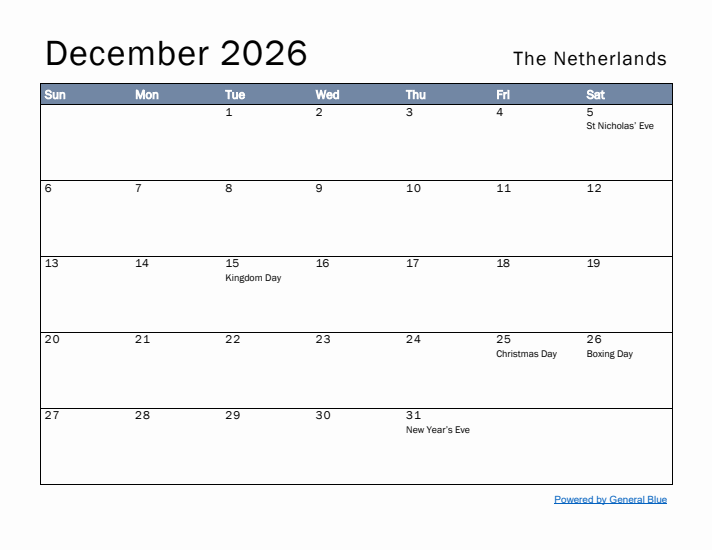 December 2026

The Netherlands

| Sun | Mon | Tue | Wed | Thu | Fri | Sat |
|---|---|---|---|---|---|---|
| | | 1 | 2 | 3 | 4 | 5 St Nicholas' Eve |
| 6 | 7 | 8 | 9 | 10 | 11 | 12 |
| 13 | 14 | 15 Kingdom Day | 16 | 17 | 18 | 19 |
| 20 | 21 | 22 | 23 | 24 | 25 Christmas Day | 26 Boxing Day |
| 27 | 28 | 29 | 30 | 31 New Year's Eve | | |

Powered by General Blue